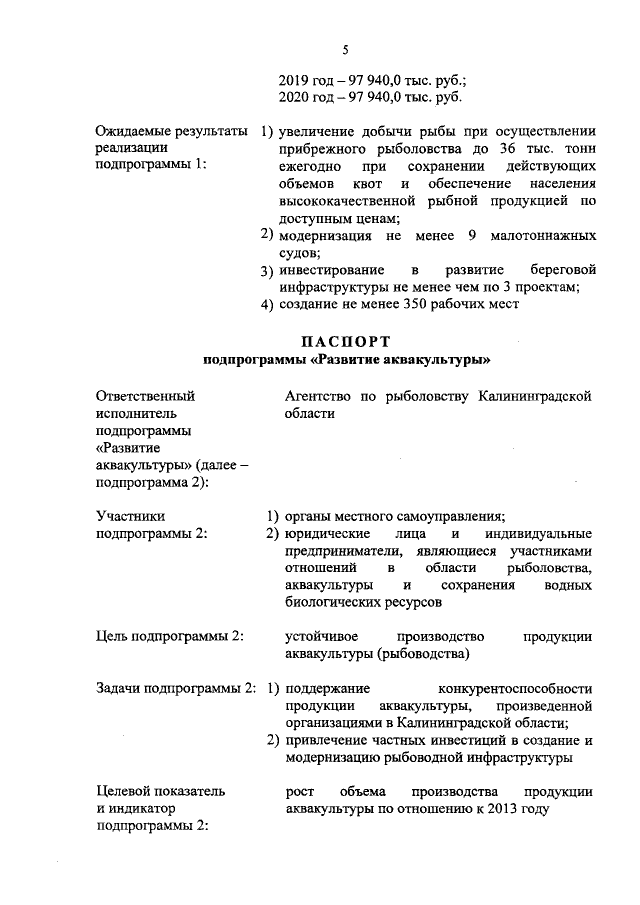 5

2019 год – 97 940,0 тыс. руб.;
2020 год – 97 940,0 тыс. руб.

Ожидаемые результаты реализации подпрограммы 1:

1) увеличение добычи рыбы при осуществлении прибрежного рыболовства до 36 тыс. тонн ежегодно при сохранении действующих объемов квот и обеспечение населения высококачественной рыбной продукцией по доступным ценам;
2) модернизация не менее 9 малотоннажных судов;
3) инвестирование в развитие береговой инфраструктуры не менее чем по 3 проектам;
4) создание не менее 350 рабочих мест

ПАСПОРТ
подпрограммы «Развитие аквакультуры»

Ответственный исполнитель подпрограммы «Развитие аквакультуры» (далее – подпрограмма 2):

Агентство по рыболовству Калининградской области

Участники подпрограммы 2:

1) органы местного самоуправления;
2) юридические лица и индивидуальные предприниматели, являющиеся участниками отношений в области рыболовства, аквакультуры и сохранения водных биологических ресурсов

Цель подпрограммы 2:

устойчивое производство продукции аквакультуры (рыбоводства)

Задачи подпрограммы 2:

1) поддержание конкурентоспособности продукции аквакультуры, произведенной организациями в Калининградской области;
2) привлечение частных инвестиций в создание и модернизацию рыбоводной инфраструктуры

Целевой показатель и индикатор подпрограммы 2:

рост объема производства продукции аквакультуры по отношению к 2013 году